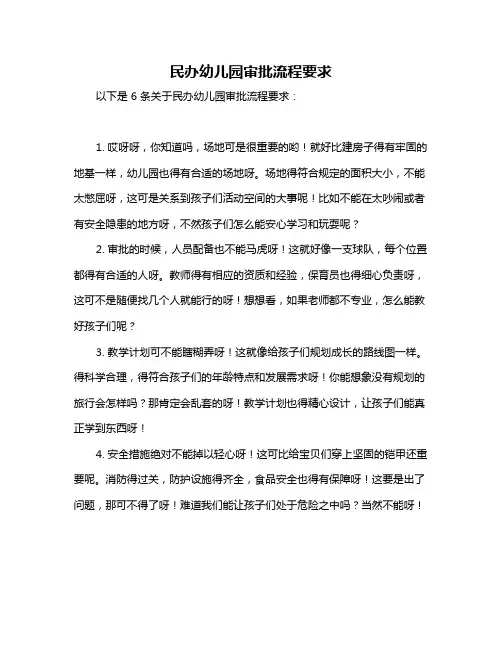 民办幼儿园审批流程要求

以下是 6 条关于民办幼儿园审批流程要求：

1. 哎呀呀，你知道吗，场地可是很重要的哟！就好比建房子得有牢固的地基一样，幼儿园也得有合适的场地呀。场地得符合规定的面积大小，不能太憋屈呀，这可是关系到孩子们活动空间的大事呢！比如不能在太吵闹或者有安全隐患的地方呀，不然孩子们怎么能安心学习和玩耍呢？

2. 审批的时候，人员配备也不能马虎呀！这就好像一支球队，每个位置都得有合适的人呀。教师得有相应的资质和经验，保育员也得细心负责呀，这可不是随便找几个人就能行的呀！想想看，如果老师都不专业，怎么能教好孩子们呢？

3. 教学计划可不能瞎糊弄呀！这就像给孩子们规划成长的路线图一样。得科学合理，得符合孩子们的年龄特点和发展需求呀！你能想象没有规划的旅行会怎样吗？那肯定会乱套的呀！教学计划也得精心设计，让孩子们能真正学到东西呀！

4. 安全措施绝对不能掉以轻心呀！这可比给宝贝们穿上坚固的铠甲还重要呢。消防得过关，防护设施得齐全，食品安全也得有保障呀！这要是出了问题，那可不得了呀！难道我们能让孩子们处于危险之中吗？当然不能呀！